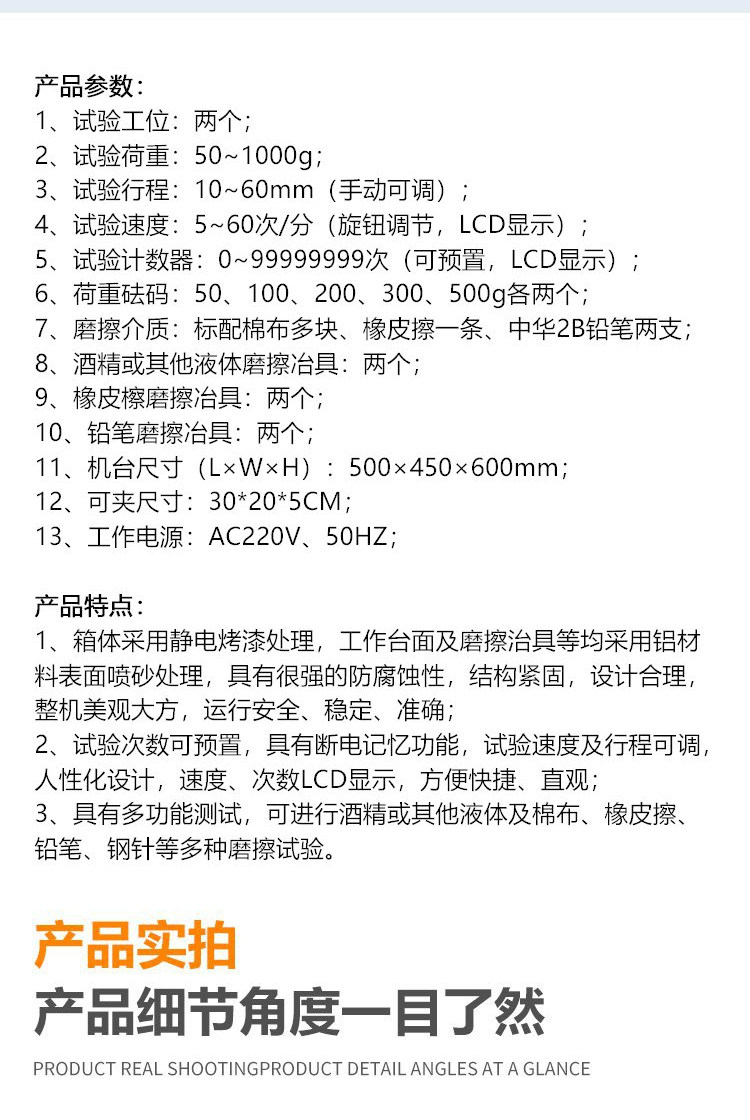 产品参数：
1、试验工位：两个；
2、试验荷重：50~1000g；
3、试验行程：10~60mm（手动可调）；
4、试验速度：5~60次/分（旋钮调节，LCD显示）；
5、试验计数器：0~99999999次（可预置，LCD显示）；
6、荷重砝码：50、100、200、300、500g各两个；
7、磨擦介质：标配棉布多块、橡皮擦一条、中华2B铅笔两支；
8、酒精或其他液体磨擦冶具：两个；
9、橡皮檫磨擦冶具：两个；
10、铅笔磨擦冶具：两个；
11、机台尺寸（L×W×H）：500×450×600mm；
12、可夹尺寸：30*20*5CM；
13、工作电源：AC220V、50HZ；

产品特点：
1、箱体采用静电烤漆处理，工作台面及磨擦治具等均采用铝材料表面喷砂处理，具有很强的防腐蚀性，结构紧固，设计合理，整机美观大方，运行安全、稳定、准确；
2、试验次数可预置，具有断电记忆功能，试验速度及行程可调，人性化设计，速度、次数LCD显示，方便快捷、直观；
3、具有多功能测试，可进行酒精或其他液体及棉布、橡皮擦、铅笔、钢针等多种磨擦试验。

产品实拍
产品细节角度一目了然
PRODUCT REAL SHOOTINGPRODUCT DETAIL ANGLES AT A GLANCE